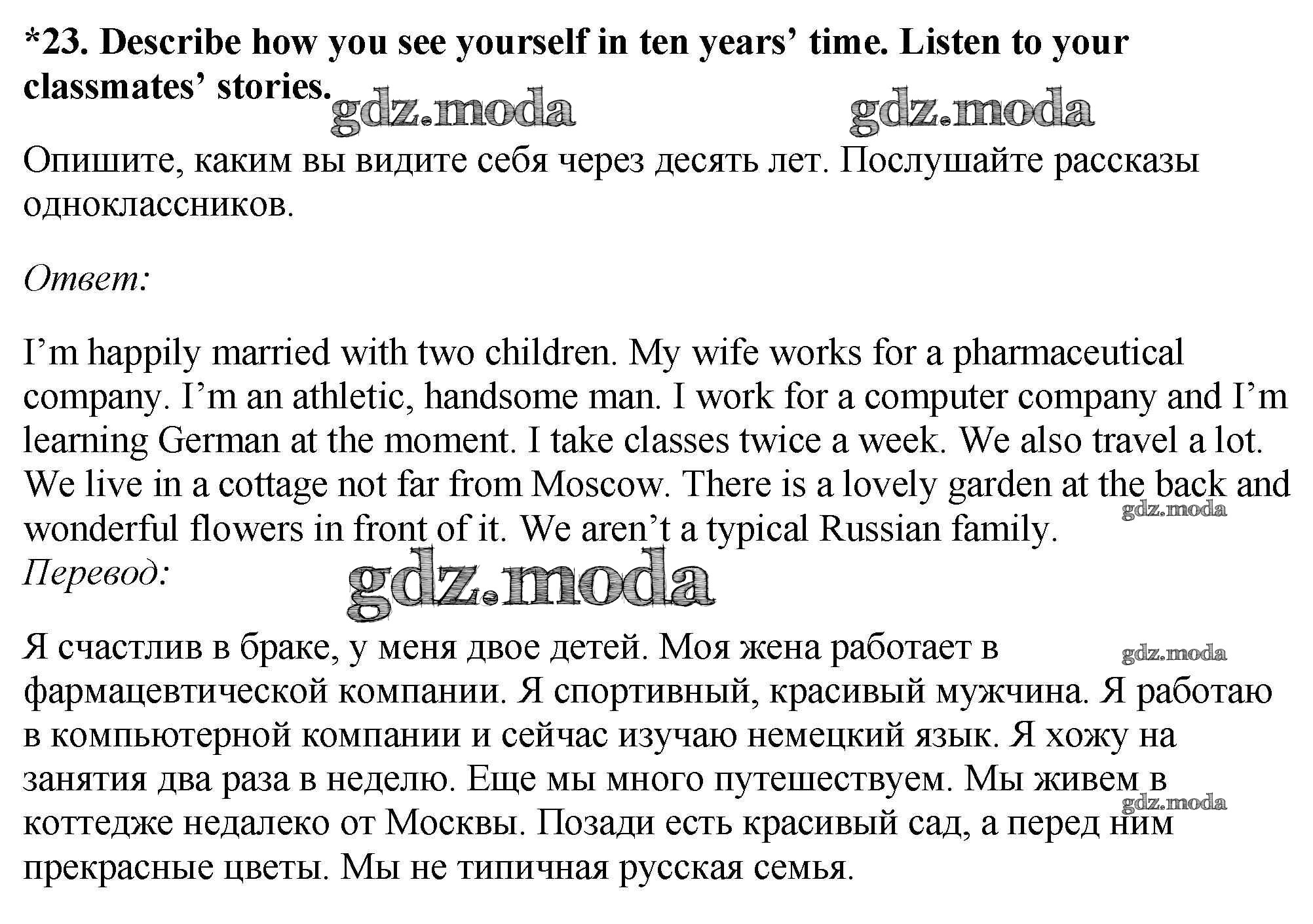 *23. Describe how you see yourself in ten years' time. Listen to your classmates' stories.

gdz.moda gdz.moda

Опишите, каким вы видите себя через десять лет. Послушайте рассказы одноклассников.

Ответ:

I'm happily married with two children. My wife works for a pharmaceutical company. I'm an athletic, handsome man. I work for a computer company and I'm learning German at the moment. I take classes twice a week. We also travel a lot. We live in a cottage not far from Moscow. There is a lovely garden at the back and wonderful flowers in front of it. We aren't a typical Russian family.

gdz.moda

Перевод:

gdz.moda

Я счастлив в браке, у меня двое детей. Моя жена работает в фармацевтической компании. Я спортивный, красивый мужчина. Я работаю в компьютерной компании и сейчас изучаю немецкий язык. Я хожу на занятия два раза в неделю. Еще мы много путешествуем. Мы живем в коттедже недалеко от Москвы. Позади есть красивый сад, а перед ним прекрасные цветы. Мы не типичная русская семья.

gdz.moda

gdz.moda